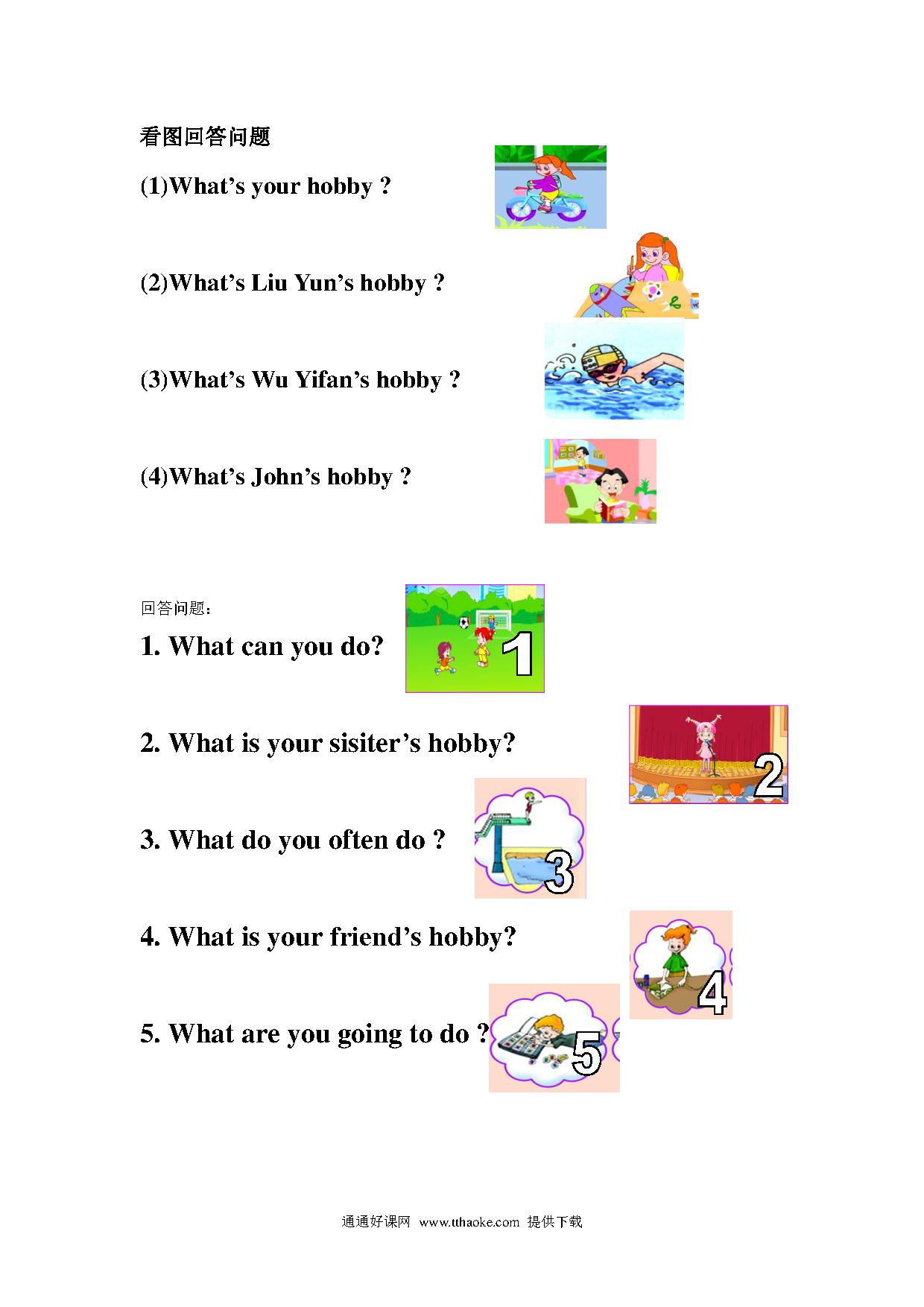 看图回答问题

(1)What's your hobby ?

(2)What's Liu Yun's hobby ?

(3)What's Wu Yifan's hobby ?

(4)What's John's hobby ?

回答问题：

1. What can you do?

1

2. What is your sisiter's hobby?

2

3. What do you often do ?

3

4. What is your friend's hobby?

4

5. What are you going to do ?

5

通通好课网 www.tthaoke.com 提供下载